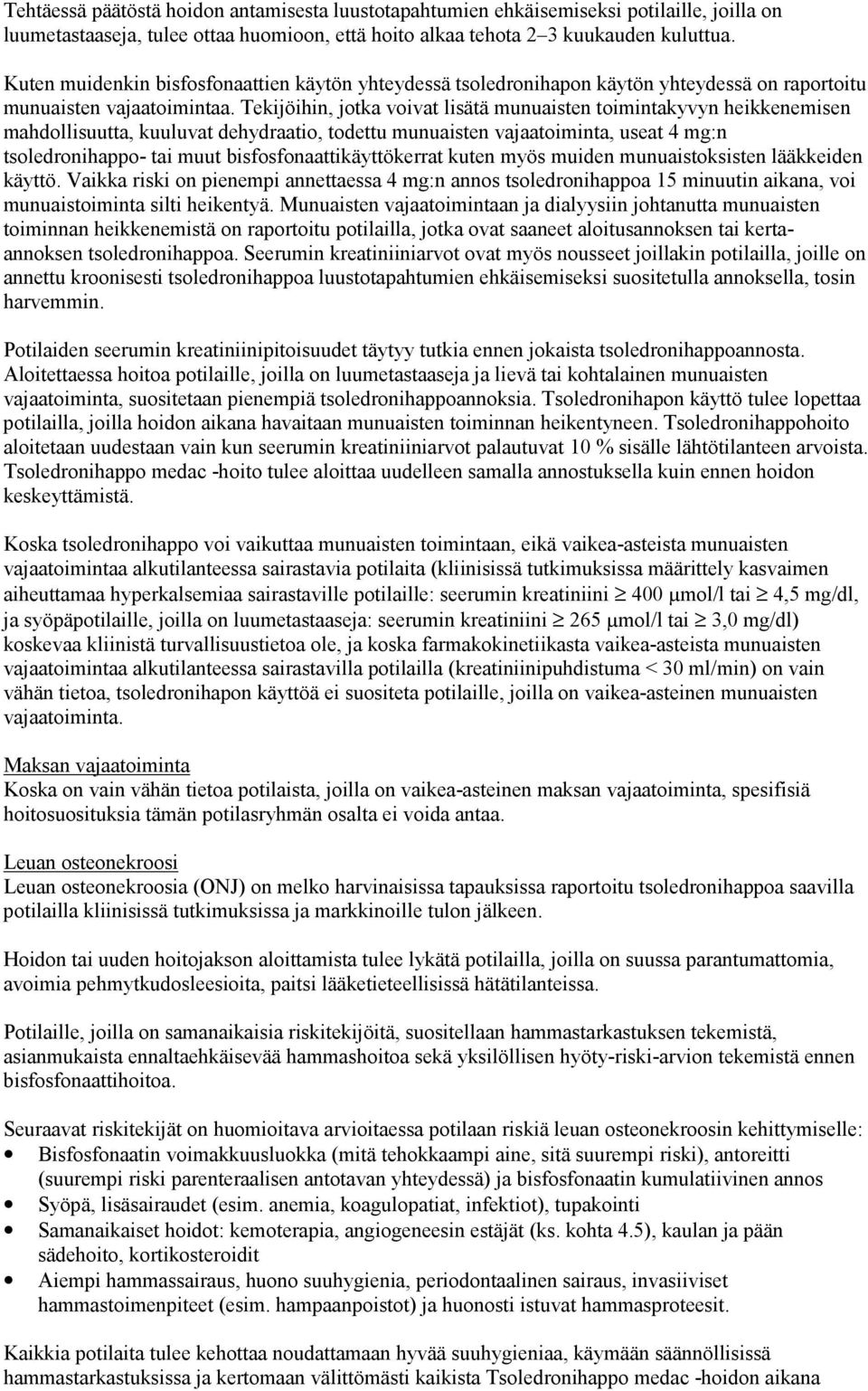 Tehtäessä päätöstä hoidon antamisesta luustotapahtumien ehkäisemiseksi potilaille, joilla on luumetastaaseja, tulee ottaa huomioon, että hoito alkaa tehota 2–3 kuukauden kuluttua.

Kuten muidenkin bisfosfonaattien käytön yhteydessä tsoledronihapon käytön yhteydessä on raportoitu munuaisten vajaatoimintaa. Tekijöihin, jotka voivat lisätä munuaisten toimintakyvyn heikkenemisen mahdollisuutta, kuuluvat dehydraatio, todettu munuaisten vajaatoiminta, useat 4 mg:n tsoledronihappo- tai muut bisfosfonaattikäyttökerrat kuten myös muiden munuaistoksisten lääkkeiden käyttö. Vaikka riski on pienempi annettaessa 4 mg:n annos tsoledronihappoa 15 minuutin aikana, voi munuaistoiminta silti heikentyä. Munuaisten vajaatoimintaan ja dialyysiin johtanutta munuaisten toiminnan heikkenemistä on raportoitu potilailla, jotka ovat saaneet aloitusannoksen tai kerta-annoksen tsoledronihappoa. Seerumin kreatiniiniarvot ovat myös nousseet joillakin potilailla, joille on annettu kroonisesti tsoledronihappoa luustotapahtumien ehkäisemiseksi suositetulla annoksella, tosin harvemmin.

Potilaiden seerumin kreatiniinipitoisuudet täytyy tutkia ennen jokaista tsoledronihappoannosta. Aloitettaessa hoitoa potilaille, joilla on luumetastaaseja ja lievä tai kohtalainen munuaisten vajaatoiminta, suositetaan pienempiä tsoledronihappoannoksia. Tsoledronihapon käyttö tulee lopettaa potilailla, joilla hoidon aikana havaitaan munuaisten toiminnan heikentyneen. Tsoledronihappohoito aloitetaan uudestaan vain kun seerumin kreatiniiniarvot palautuvat 10 % sisälle lähtötilanteen arvoista. Tsoledronihappo medac -hoito tulee aloittaa uudelleen samalla annostuksella kuin ennen hoidon keskeyttämistä.

Koska tsoledronihappo voi vaikuttaa munuaisten toimintaan, eikä vaikea-asteista munuaisten vajaatoimintaa alkutilanteessa sairastavia potilaita (kliinisissä tutkimuksissa määrittely kasvaimen aiheuttamaa hyperkalsemiaa sairastaville potilaille: seerumin kreatiniini $\geq$ 400 µmol/l tai $\geq$ 4,5 mg/dl, ja syöpäpotilaille, joilla on luumetastaaseja: seerumin kreatiniini $\geq$ 265 µmol/l tai $\geq$ 3,0 mg/dl) koskevaa kliinistä turvallisuustietoa ole, ja koska farmakokinetiikasta vaikea-asteista munuaisten vajaatoimintaa alkutilanteessa sairastavilla potilailla (kreatiniinipuhdistuma < 30 ml/min) on vain vähän tietoa, tsoledronihapon käyttöä ei suositeta potilaille, joilla on vaikea-asteinen munuaisten vajaatoiminta.

Maksan vajaatoiminta
Koska on vain vähän tietoa potilaista, joilla on vaikea-asteinen maksan vajaatoiminta, spesifisiä hoitosuosituksia tämän potilasryhmän osalta ei voida antaa.

Leuan osteonekroosi
Leuan osteonekroosia (ONJ) on melko harvinaisissa tapauksissa raportoitu tsoledronihappoa saavilla potilailla kliinisissä tutkimuksissa ja markkinoille tulon jälkeen.

Hoidon tai uuden hoitojakson aloittamista tulee lykätä potilailla, joilla on suussa parantumattomia, avoimia pehmytkudosleesioita, paitsi lääketieteellisissä hätätilanteissa.

Potilaille, joilla on samanaikaisia riskitekijöitä, suositellaan hammastarkastuksen tekemistä, asianmukaista ennaltaehkäisevää hammashoitoa sekä yksilöllisen hyöty-riski-arvion tekemistä ennen bisfosfonaattihoitoa.

Seuraavat riskitekijät on huomioitava arvioitaessa potilaan riskiä leuan osteonekroosin kehittymiselle:
• Bisfosfonaatin voimakkuusluokka (mitä tehokkaampi aine, sitä suurempi riski), antoreitti (suurempi riski parenteraalisen antotavan yhteydessä) ja bisfosfonaatin kumulatiivinen annos
• Syöpä, lisäsairaudet (esim. anemia, koagulopatiat, infektiot), tupakointi
• Samanaikaiset hoidot: kemoterapia, angiogeneesin estäjät (ks. kohta 4.5), kaulan ja pään sädehoito, kortikosteroidit
• Aiempi hammassairaus, huono suuhygienia, periodontaalinen sairaus, invasiiviset hammastoimenpiteet (esim. hampaanpoistot) ja huonosti istuvat hammasproteesit.

Kaikkia potilaita tulee kehottaa noudattamaan hyvää suuhygieniaa, käymään säännöllisissä hammastarkastuksissa ja kertomaan välittömästi kaikista Tsoledronihappo medac -hoidon aikana